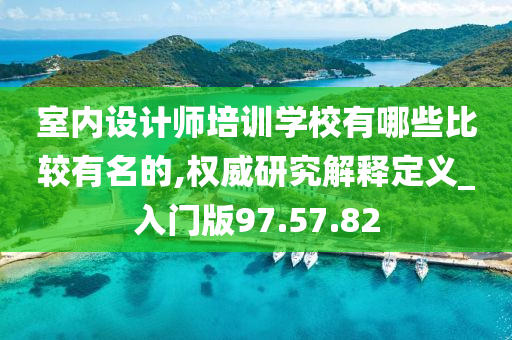 室内设计师培训学校有哪些比较有名的,权威研究解释定义_入门版97.57.82